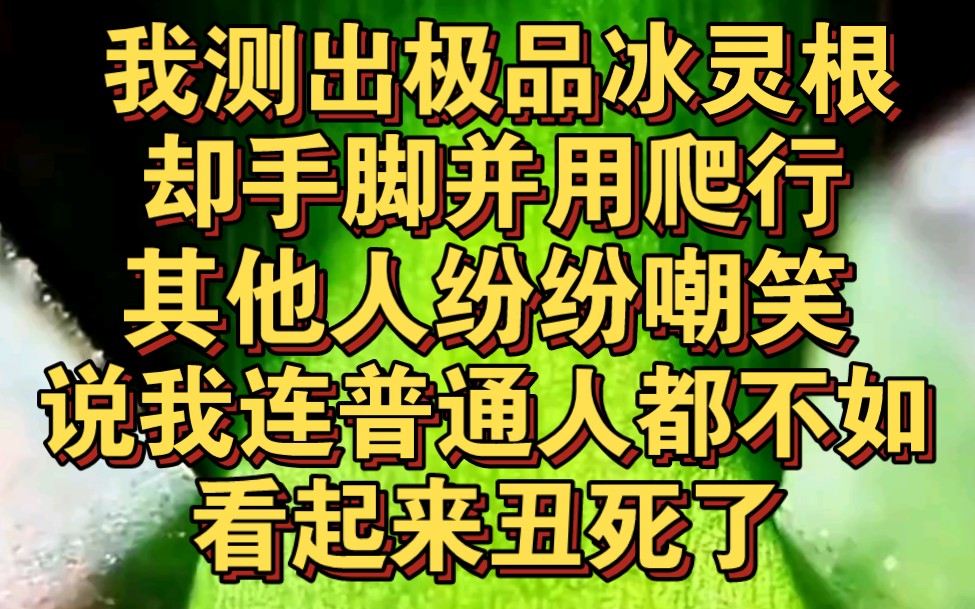 我测出极品冰灵根
却手脚并用爬行
其他人纷纷嘲笑
说我连普通人都不如
看起来丑死了